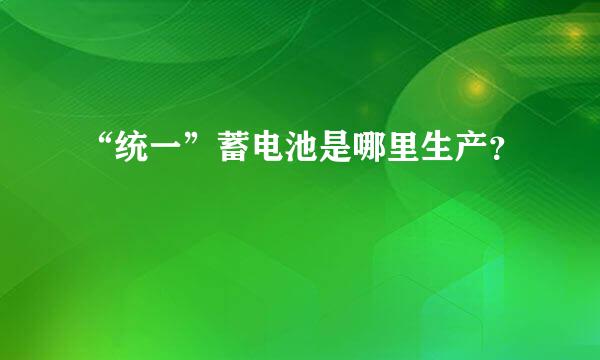 “统一”蓄电池是哪里生产?